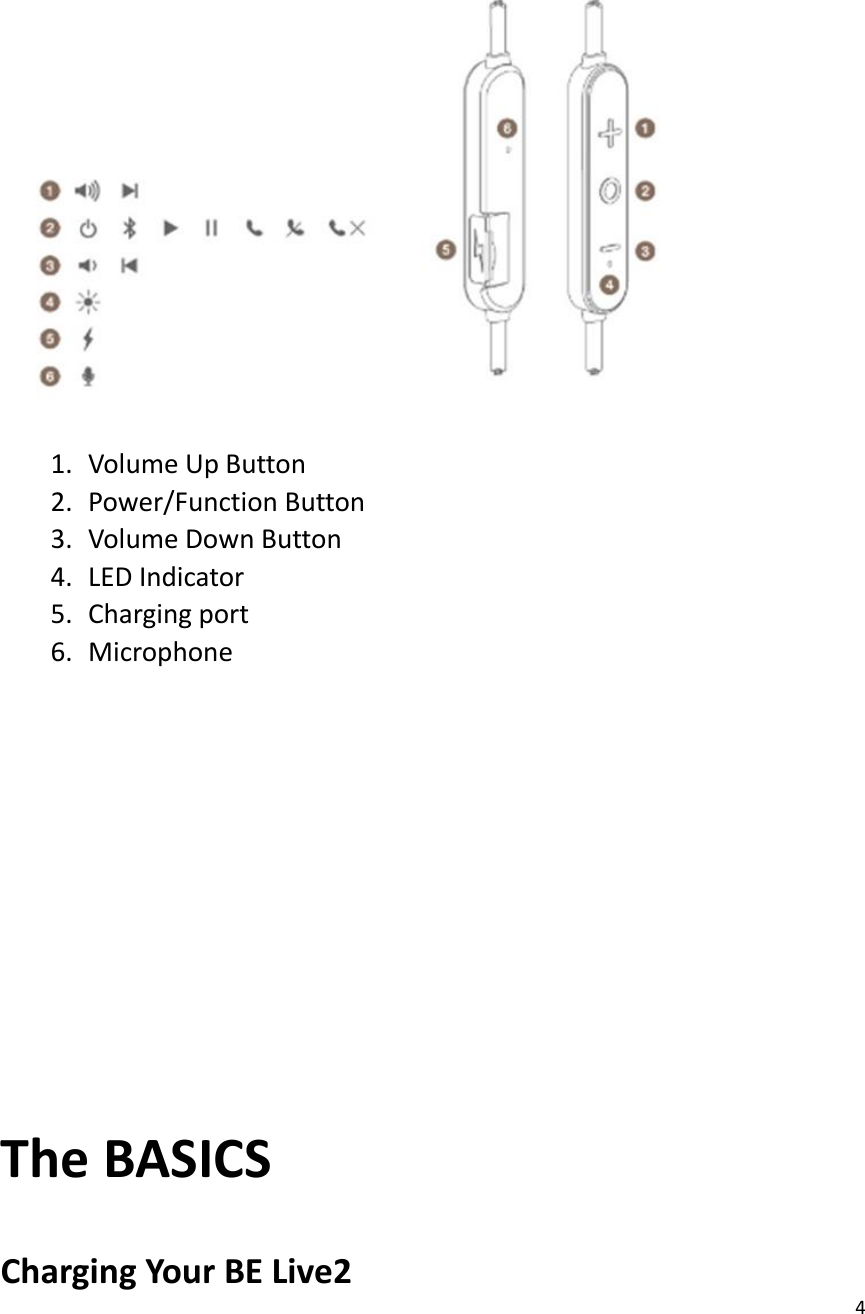 1
2
3
4
5
6

6
5
1
2
3
4

1. Volume Up Button
2. Power/Function Button
3. Volume Down Button
4. LED Indicator
5. Charging port
6. Microphone

The BASICS

Charging Your BE Live2

4